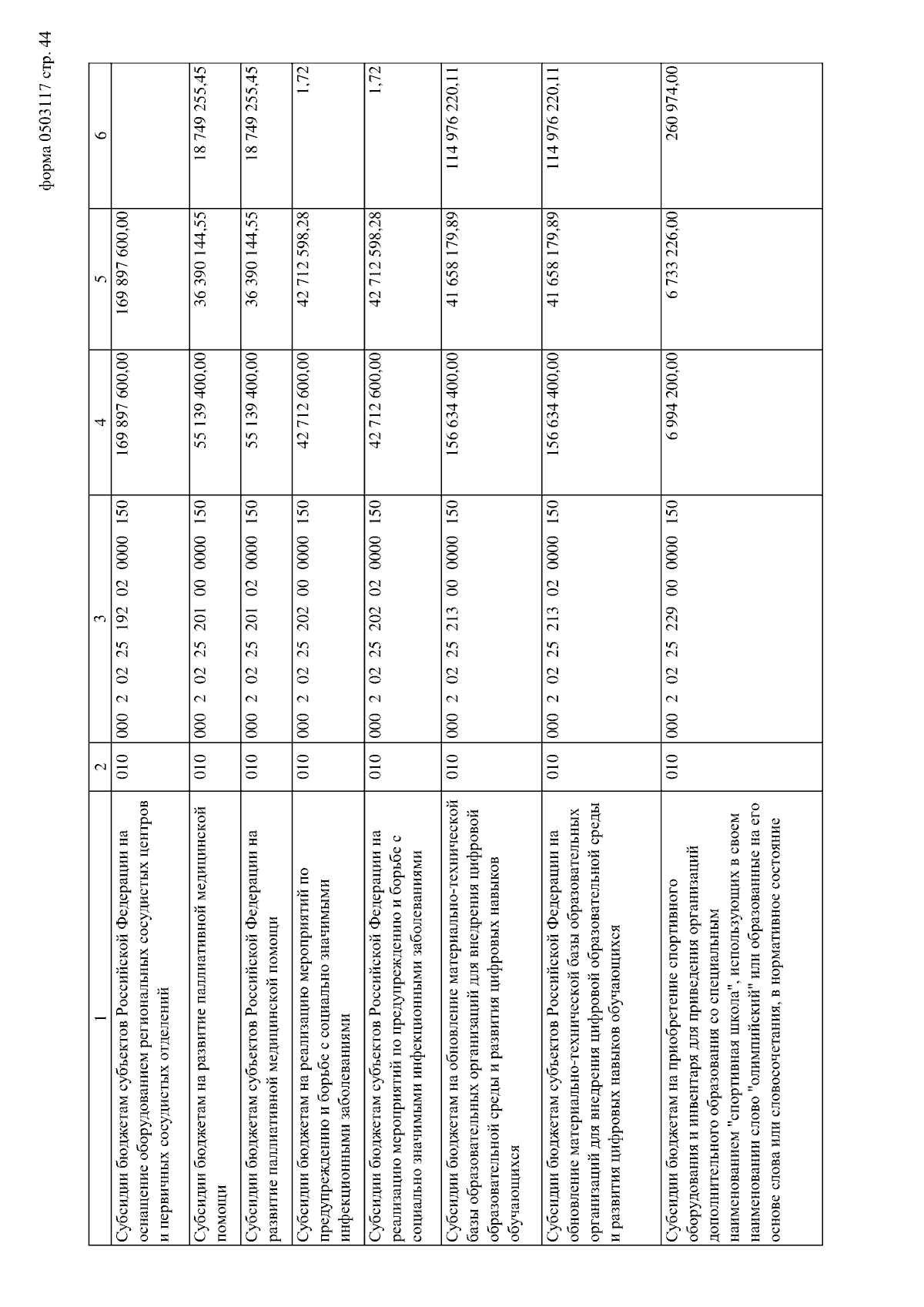 форма 0503117 стр. 44

| 1 | 2 | 3 | 4 | 5 | 6 |
|---|---|---|---|---|---|
| Субсидии бюджетам субъектов Российской Федерации на оснащение оборудованием региональных сосудистых центров и первичных сосудистых отделений | 010 | 000 2 02 25 192 02 0000 150 | 169 897 600,00 | 169 897 600,00 | |
| Субсидии бюджетам на развитие паллиативной медицинской помощи | 010 | 000 2 02 25 201 00 0000 150 | 55 139 400,00 | 36 390 144,55 | 18 749 255,45 |
| Субсидии бюджетам субъектов Российской Федерации на развитие паллиативной медицинской помощи | 010 | 000 2 02 25 201 02 0000 150 | 55 139 400,00 | 36 390 144,55 | 18 749 255,45 |
| Субсидии бюджетам на реализацию мероприятий по предупреждению и борьбе с социально значимыми инфекционными заболеваниями | 010 | 000 2 02 25 202 00 0000 150 | 42 712 600,00 | 42 712 598,28 | 1,72 |
| Субсидии бюджетам субъектов Российской Федерации на реализацию мероприятий по предупреждению и борьбе с социально значимыми инфекционными заболеваниями | 010 | 000 2 02 25 202 02 0000 150 | 42 712 600,00 | 42 712 598,28 | 1,72 |
| Субсидии бюджетам на обновление материально-технической базы образовательных организаций для внедрения цифровой образовательной среды и развития цифровых навыков обучающихся | 010 | 000 2 02 25 213 00 0000 150 | 156 634 400,00 | 41 658 179,89 | 114 976 220,11 |
| Субсидии бюджетам субъектов Российской Федерации на обновление материально-технической базы образовательных организаций для внедрения цифровой образовательной среды и развития цифровых навыков обучающихся | 010 | 000 2 02 25 213 02 0000 150 | 156 634 400,00 | 41 658 179,89 | 114 976 220,11 |
| Субсидии бюджетам на приобретение спортивного оборудования и инвентаря для приведения организаций дополнительного образования со специальным наименованием "спортивная школа", использующих в своем наименовании слово "олимпийский" или образованные на его основе слова или словосочетания, в нормативное состояние | 010 | 000 2 02 25 229 00 0000 150 | 6 994 200,00 | 6 733 226,00 | 260 974,00 |